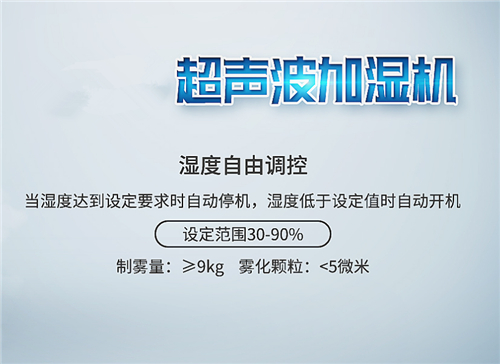 超声波加湿机

湿度自由调控

当湿度达到设定要求时自动停机，湿度低于设定值时自动开机

设定范围30-90%

制雾量：≥9kg　雾化颗粒：<5微米